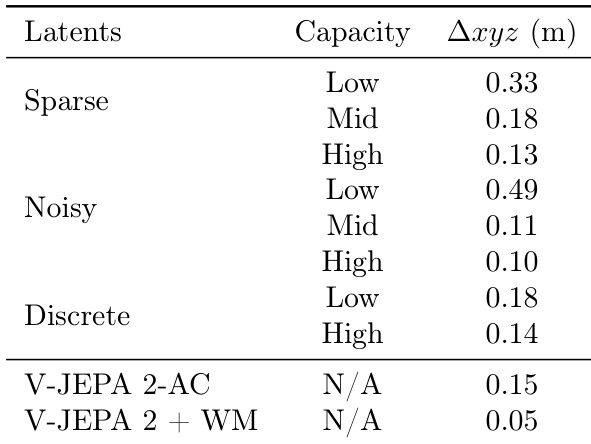 | Latents | Capacity | $\Delta xyz$ (m) |
|---|---|---|
| Sparse | Low | 0.33 |
| | Mid | 0.18 |
| | High | 0.13 |
| Noisy | Low | 0.49 |
| | Mid | 0.11 |
| | High | 0.10 |
| Discrete | Low | 0.18 |
| | High | 0.14 |
| V-JEPA 2-AC | N/A | 0.15 |
| V-JEPA 2 + WM | N/A | 0.05 |